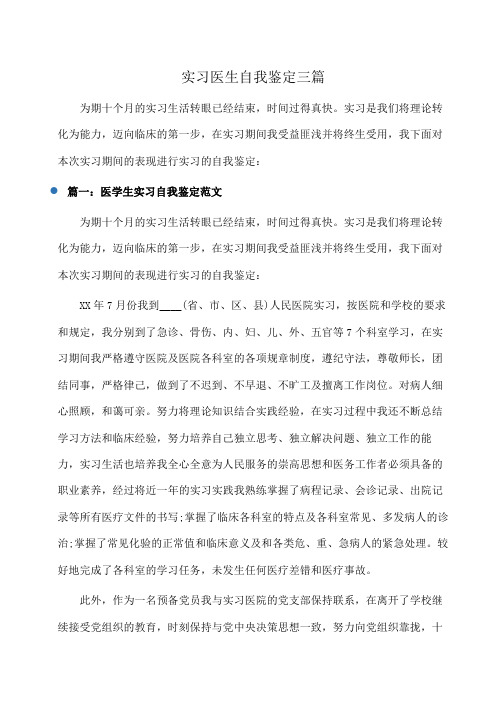 实习医生自我鉴定三篇

为期十个月的实习生活转眼已经结束，时间过得真快。实习是我们将理论转化为能力，迈向临床的第一步，在实习期间我受益匪浅并将终生受用，我下面对本次实习期间的表现进行实习的自我鉴定：

篇一：医学生实习自我鉴定范文

为期十个月的实习生活转眼已经结束，时间过得真快。实习是我们将理论转化为能力，迈向临床的第一步，在实习期间我受益匪浅并将终生受用，我下面对本次实习期间的表现进行实习的自我鉴定：

XX年7月份我到____(省、市、区、县)人民医院实习，按医院和学校的要求和规定，我分别到了急诊、骨伤、内、妇、儿、外、五官等7个科室学习，在实习期间我严格遵守医院及医院各科室的各项规章制度，遵纪守法，尊敬师长，团结同事，严格律己，做到了不迟到、不早退、不旷工及擅离工作岗位。对病人细心照顾，和蔼可亲。努力将理论知识结合实践经验，在实习过程中我还不断总结学习方法和临床经验，努力培养自己独立思考、独立解决问题、独立工作的能力，实习生活也培养我全心全意为人民服务的崇高思想和医务工作者必须具备的职业素养，经过将近一年的实习实践我熟练掌握了病程记录、会诊记录、出院记录等所有医疗文件的书写;掌握了临床各科室的特点及各科室常见、多发病人的诊治;掌握了常见化验的正常值和临床意义及和各类危、重、急病人的紧急处理。较好地完成了各科室的学习任务，未发生任何医疗差错和医疗事故。

此外，作为一名预备党员我与实习医院的党支部保持联系，在离开了学校继续接受党组织的教育，时刻保持与党中央决策思想一致，努力向党组织靠拢，十